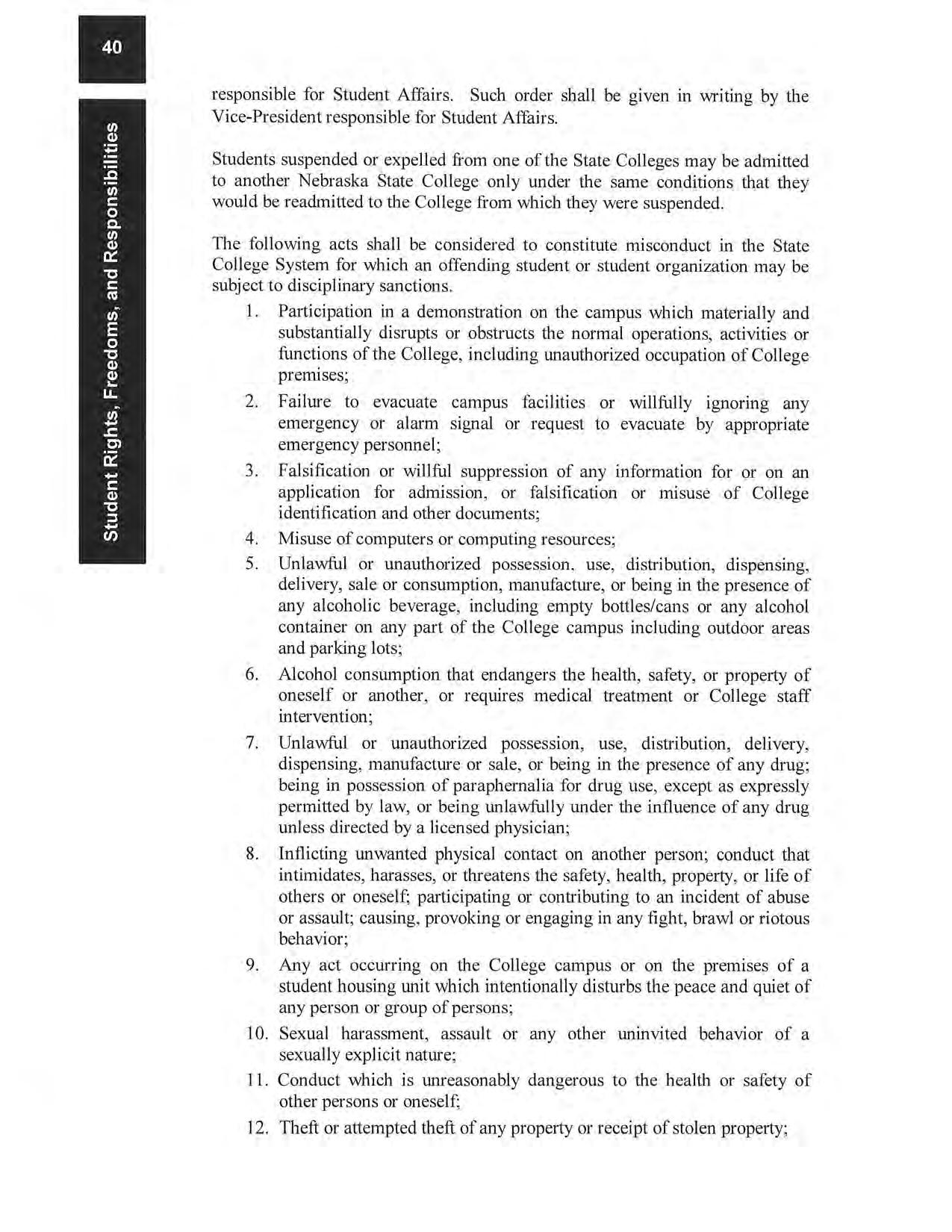 40

Student Rights, Freedoms, and Responsibilities

responsible for Student Affairs. Such order shall be given in writing by the Vice-President responsible for Student Affairs.

Students suspended or expelled from one of the State Colleges may be admitted to another Nebraska State College only under the same conditions that they would be readmitted to the College from which they were suspended.

The following acts shall be considered to constitute misconduct in the State College System for which an offending student or student organization may be subject to disciplinary sanctions.

1. Participation in a demonstration on the campus which materially and substantially disrupts or obstructs the normal operations, activities or functions of the College, including unauthorized occupation of College premises;
2. Failure to evacuate campus facilities or willfully ignoring any emergency or alarm signal or request to evacuate by appropriate emergency personnel;
3. Falsification or willful suppression of any information for or on an application for admission, or falsification or misuse of College identification and other documents;
4. Misuse of computers or computing resources;
5. Unlawful or unauthorized possession, use, distribution, dispensing, delivery, sale or consumption, manufacture, or being in the presence of any alcoholic beverage, including empty bottles/cans or any alcohol container on any part of the College campus including outdoor areas and parking lots;
6. Alcohol consumption that endangers the health, safety, or property of oneself or another, or requires medical treatment or College staff intervention;
7. Unlawful or unauthorized possession, use, distribution, delivery, dispensing, manufacture or sale, or being in the presence of any drug; being in possession of paraphernalia for drug use, except as expressly permitted by law, or being unlawfully under the influence of any drug unless directed by a licensed physician;
8. Inflicting unwanted physical contact on another person; conduct that intimidates, harasses, or threatens the safety, health, property, or life of others or oneself; participating or contributing to an incident of abuse or assault; causing, provoking or engaging in any fight, brawl or riotous behavior;
9. Any act occurring on the College campus or on the premises of a student housing unit which intentionally disturbs the peace and quiet of any person or group of persons;
10. Sexual harassment, assault or any other uninvited behavior of a sexually explicit nature;
11. Conduct which is unreasonably dangerous to the health or safety of other persons or oneself;
12. Theft or attempted theft of any property or receipt of stolen property;